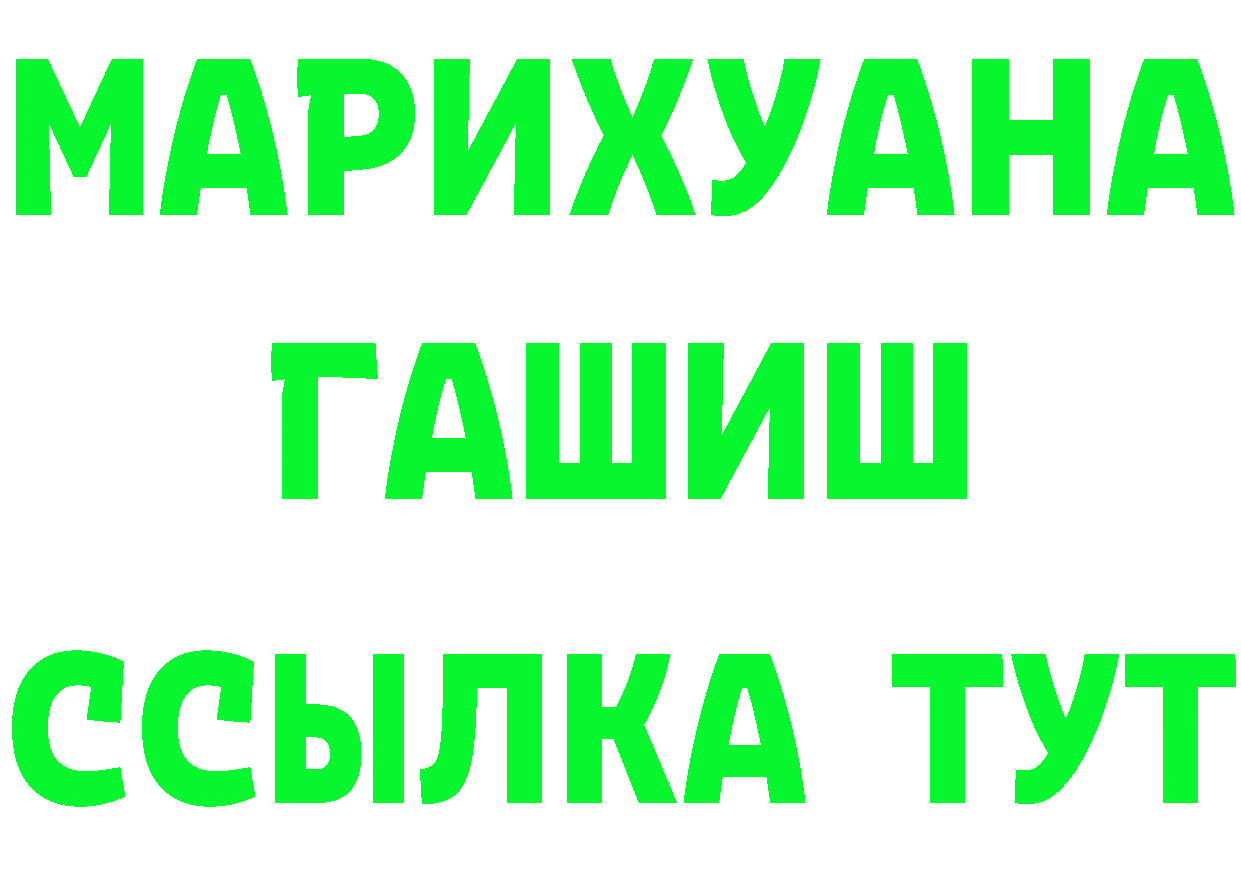 МАРИХУАНА
ГАШИШ
ССЫЛКА ТУТ